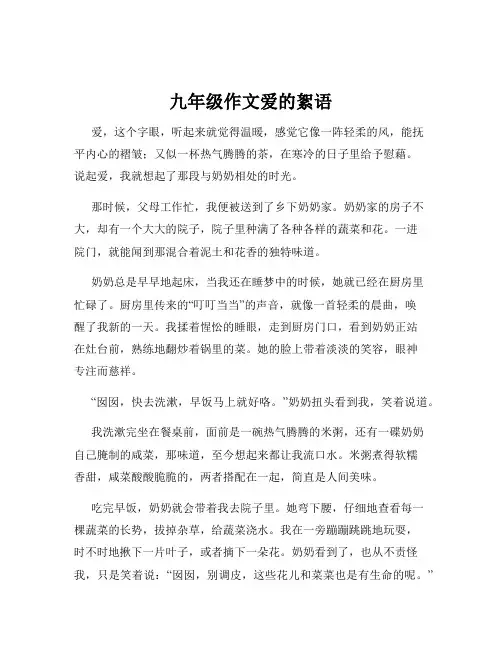 九年级作文爱的絮语

爱，这个字眼，听起来就觉得温暖，感觉它像一阵轻柔的风，能抚平内心的褶皱；又似一杯热气腾腾的茶，在寒冷的日子里给予慰藉。说起爱，我就想起了那段与奶奶相处的时光。

那时候，父母工作忙，我便被送到了乡下奶奶家。奶奶家的房子不大，却有一个大大的院子，院子里种满了各种各样的蔬菜和花。一进院门，就能闻到那混合着泥土和花香的独特味道。

奶奶总是早早地起床，当我还在睡梦中的时候，她就已经在厨房里忙碌了。厨房里传来的“叮叮当当”的声音，就像一首轻柔的晨曲，唤醒了我新的一天。我揉着惺忪的睡眼，走到厨房门口，看到奶奶正站在灶台前，熟练地翻炒着锅里的菜。她的脸上带着淡淡的笑容，眼神专注而慈祥。

“囡囡，快去洗漱，早饭马上就好咯。”奶奶扭头看到我，笑着说道。

我洗漱完坐在餐桌前，面前是一碗热气腾腾的米粥，还有一碟奶奶自己腌制的咸菜，那味道，至今想起来都让我流口水。米粥煮得软糯香甜，咸菜酸酸脆脆的，两者搭配在一起，简直是人间美味。

吃完早饭，奶奶就会带着我去院子里。她弯下腰，仔细地查看每一棵蔬菜的长势，拔掉杂草，给蔬菜浇水。我在一旁蹦蹦跳跳地玩耍，时不时地揪下一片叶子，或者摘下一朵花。奶奶看到了，也从不责怪我，只是笑着说：“囡囡，别调皮，这些花儿和菜菜也是有生命的呢。”